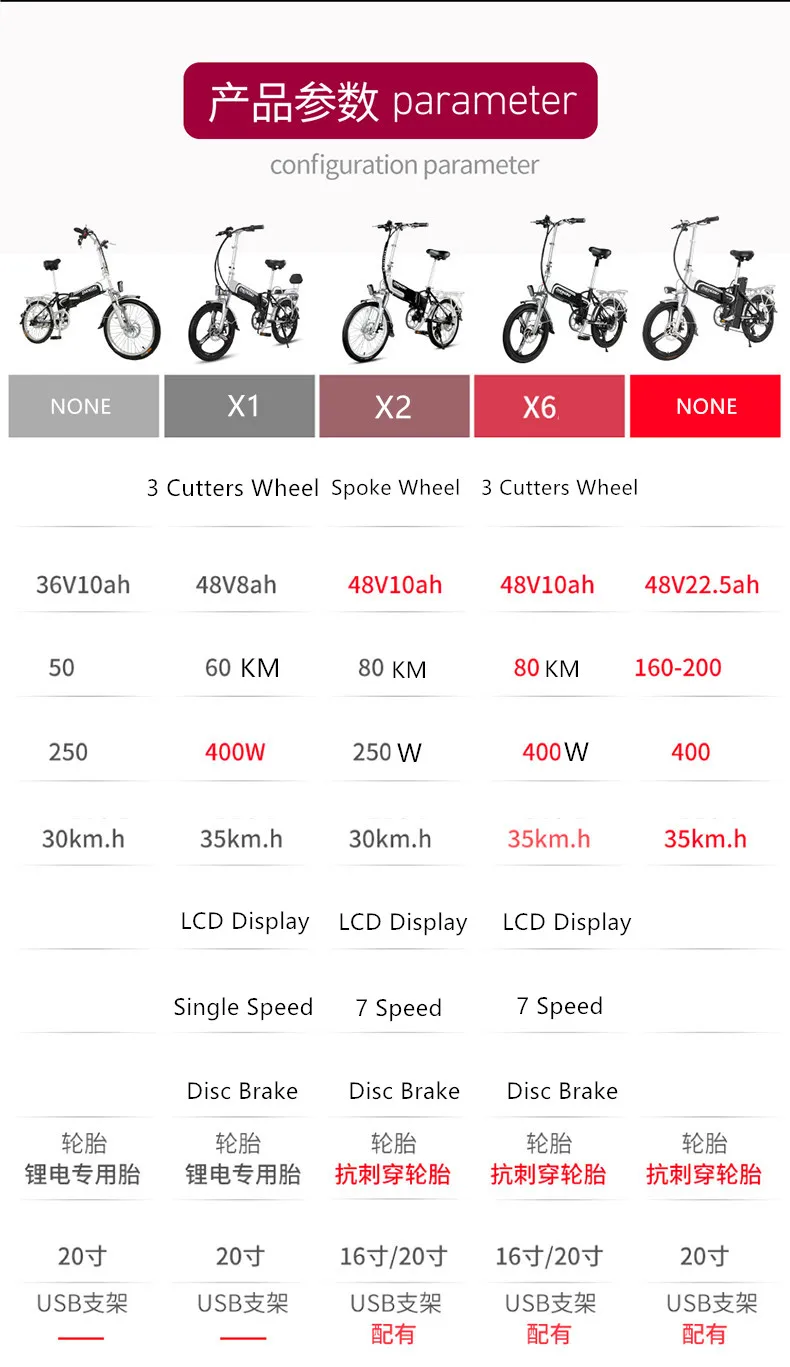 产品参数 parameter

configuration parameter

| NONE | X1 | X2 | X6 | NONE |
|---|---|---|---|---|
|  | 3 Cutters Wheel | Spoke Wheel | 3 Cutters Wheel |  |
| 36V10ah | 48V8ah | 48V10ah | 48V10ah | 48V22.5ah |
| 50 | 60 KM | 80 KM | 80 KM | 160-200 |
| 250 | 400W | 250 W | 400 W | 400 |
| 30km.h | 35km.h | 30km.h | 35km.h | 35km.h |
|  | LCD Display | LCD Display | LCD Display |  |
|  | Single Speed | 7 Speed | 7 Speed |  |
|  | Disc Brake | Disc Brake | Disc Brake |  |
| 轮胎 锂电专用胎 | 轮胎 锂电专用胎 | 轮胎 抗刺穿轮胎 | 轮胎 抗刺穿轮胎 | 轮胎 抗刺穿轮胎 |
| 20寸 | 20寸 | 16寸/20寸 | 16寸/20寸 | 20寸 |
| USB支架 — | USB支架 — | USB支架 配有 | USB支架 配有 | USB支架 配有 |